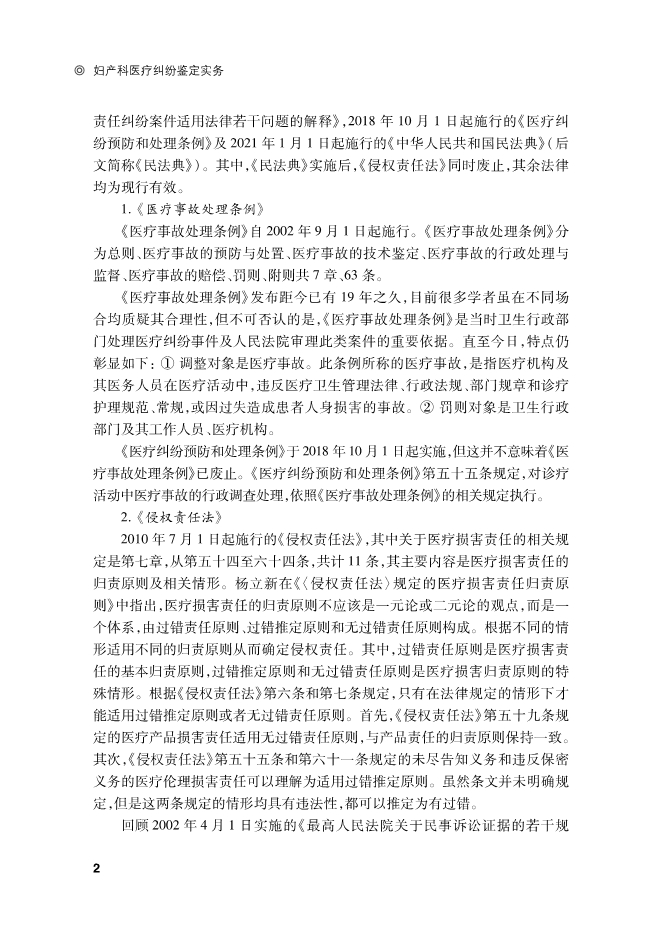 ◎ 妇产科医疗纠纷鉴定实务

责任纠纷案件适用法律若干问题的解释》，2018 年 10 月 1 日起施行的《医疗纠纷预防和处理条例》及 2021 年 1 月 1 日起施行的《中华人民共和国民法典》（后文简称《民法典》）。其中，《民法典》实施后，《侵权责任法》同时废止，其余法律均为现行有效。

1.《医疗事故处理条例》

《医疗事故处理条例》自 2002 年 9 月 1 日起施行。《医疗事故处理条例》分为总则、医疗事故的预防与处置、医疗事故的技术鉴定、医疗事故的行政处理与监督、医疗事故的赔偿、罚则、附则共 7 章、63 条。

《医疗事故处理条例》发布距今已有 19 年之久，目前很多学者虽在不同场合均质疑其合理性，但不可否认的是，《医疗事故处理条例》是当时卫生行政部门处理医疗纠纷事件及人民法院审理此类案件的重要依据。直至今日，特点仍彰显如下：① 调整对象是医疗事故。此条例所称的医疗事故，是指医疗机构及其医务人员在医疗活动中，违反医疗卫生管理法律、行政法规、部门规章和诊疗护理规范、常规，或因过失造成患者人身损害的事故。② 罚则对象是卫生行政部门及其工作人员、医疗机构。

《医疗纠纷预防和处理条例》于 2018 年 10 月 1 日起实施，但这并不意味着《医疗事故处理条例》已废止。《医疗纠纷预防和处理条例》第五十五条规定，对诊疗活动中医疗事故的行政调查处理，依照《医疗事故处理条例》的相关规定执行。

2.《侵权责任法》

2010 年 7 月 1 日起施行的《侵权责任法》，其中关于医疗损害责任的相关规定是第七章，从第五十四至六十四条，共计 11 条，其主要内容是医疗损害责任的归责原则及相关情形。杨立新在《〈侵权责任法〉规定的医疗损害责任归责原则》中指出，医疗损害责任的归责原则不应该是一元论或二元论的观点，而是一个体系，由过错责任原则、过错推定原则和无过错责任原则构成。根据不同的情形适用不同的归责原则从而确定侵权责任。其中，过错责任原则是医疗损害责任的基本归责原则，过错推定原则和无过错责任原则是医疗损害归责原则的特殊情形。根据《侵权责任法》第六条和第七条规定，只有在法律规定的情形下才能适用过错推定原则或者无过错责任原则。首先，《侵权责任法》第五十九条规定的医疗产品损害责任适用无过错责任原则，与产品责任的归责原则保持一致。其次，《侵权责任法》第五十五条和第六十一条规定的未尽告知义务和违反保密义务的医疗伦理损害责任可以理解为适用过错推定原则。虽然条文并未明确规定，但是这两条规定的情形均具有违法性，都可以推定为有过错。

回顾 2002 年 4 月 1 日实施的《最高人民法院关于民事诉讼证据的若干规

2